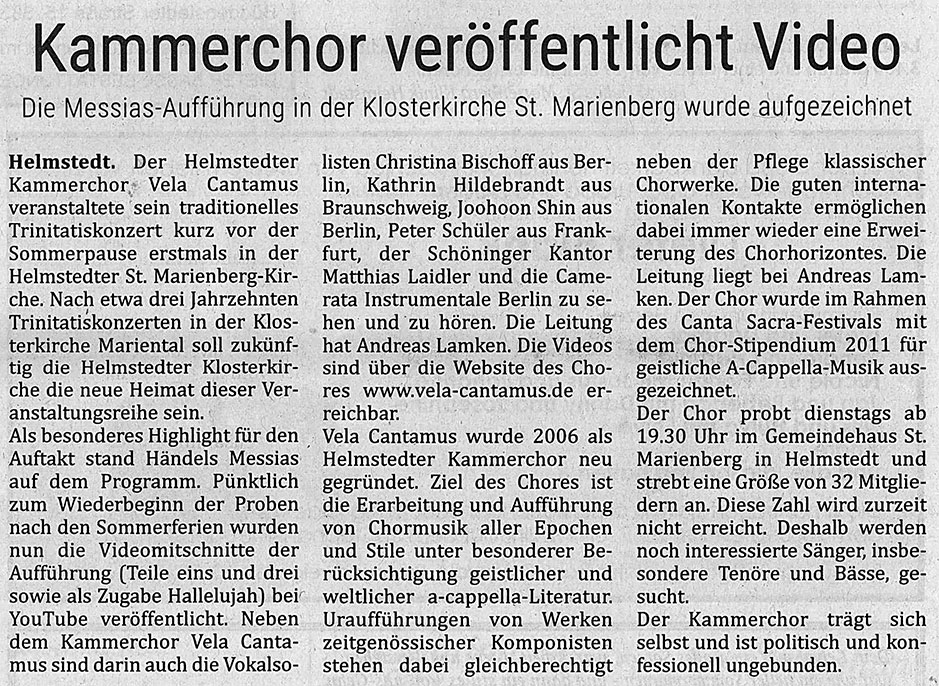 Kammerchor veröffentlicht Video

Die Messias-Aufführung in der Klosterkirche St. Marienberg wurde aufgezeichnet

Helmstedt. Der Helmstedter Kammerchor Vela Cantamus veranstaltete sein traditionelles Trinitatiskonzert kurz vor der Sommerpause erstmals in der Helmstedter St. Marienberg-Kirche. Nach etwa drei Jahrzehnten Trinitatiskonzerten in der Klosterkirche Mariental soll zukünftig die Helmstedter Klosterkirche die neue Heimat dieser Veranstaltungsreihe sein.
Als besonderes Highlight für den Auftakt stand Händels Messias auf dem Programm. Pünktlich zum Wiederbeginn der Proben nach den Sommerferien wurden nun die Videomitschnitte der Aufführung (Teile eins und drei sowie als Zugabe Hallelujah) bei YouTube veröffentlicht. Neben dem Kammerchor Vela Cantamus sind darin auch die Vokalsolisten Christina Bischoff aus Berlin, Kathrin Hildebrandt aus Braunschweig, Joohoon Shin aus Berlin, Peter Schüler aus Frankfurt, der Schöninger Kantor Matthias Laidler und die Camerata Instrumentale Berlin zu sehen und zu hören. Die Leitung hat Andreas Lamken. Die Videos sind über die Website des Chores www.vela-cantamus.de erreichbar.
Vela Cantamus wurde 2006 als Helmstedter Kammerchor neu gegründet. Ziel des Chores ist die Erarbeitung und Aufführung von Chormusik aller Epochen und Stile unter besonderer Berücksichtigung geistlicher und weltlicher a-cappella-Literatur. Uraufführungen von Werken zeitgenössischer Komponisten stehen dabei gleichberechtigt neben der Pflege klassischer Chorwerke. Die guten internationalen Kontakte ermöglichen dabei immer wieder eine Erweiterung des Chorhorizontes. Die Leitung liegt bei Andreas Lamken. Der Chor wurde im Rahmen des Canta Sacra-Festivals mit dem Chor-Stipendium 2011 für geistliche A-Cappella-Musik ausgezeichnet.
Der Chor probt dienstags ab 19.30 Uhr im Gemeindehaus St. Marienberg in Helmstedt und strebt eine Größe von 32 Mitgliedern an. Diese Zahl wird zurzeit nicht erreicht. Deshalb werden noch interessierte Sänger, insbesondere Tenöre und Bässe, gesucht.
Der Kammerchor trägt sich selbst und ist politisch und konfessionell ungebunden.